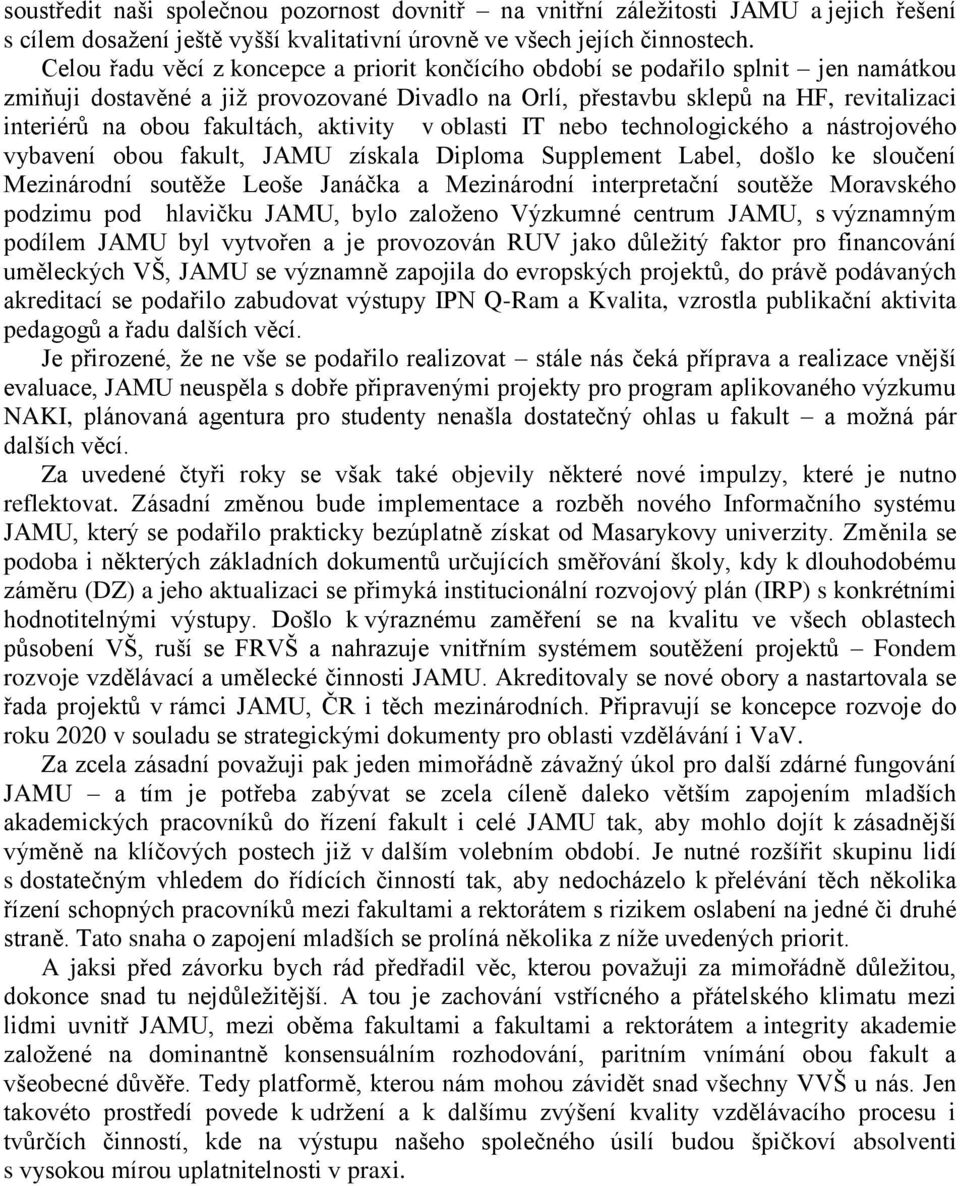 soustředit naši společnou pozornost dovnitř – na vnitřní záležitosti JAMU a jejich řešení s cílem dosažení ještě vyšší kvalitativní úrovně ve všech jejích činnostech.

Celou řadu věcí z koncepce a priorit končícího období se podařilo splnit – jen namátkou zmiňuji dostavěné a již provozované Divadlo na Orlí, přestavbu sklepů na HF, revitalizaci interiérů na obou fakultách, aktivity v oblasti IT nebo technologického a nástrojového vybavení obou fakult, JAMU získala Diploma Supplement Label, došlo ke sloučení Mezinárodní soutěže Leoše Janáčka a Mezinárodní interpretační soutěže Moravského podzimu pod hlavičku JAMU, bylo založeno Výzkumné centrum JAMU, s významným podílem JAMU byl vytvořen a je provozován RUV jako důležitý faktor pro financování uměleckých VŠ, JAMU se významně zapojila do evropských projektů, do právě podávaných akreditací se podařilo zabudovat výstupy IPN Q-Ram a Kvalita, vzrostla publikační aktivita pedagogů a řadu dalších věcí.

Je přirozené, že ne vše se podařilo realizovat – stále nás čeká příprava a realizace vnější evaluace, JAMU neuspěla s dobře připravenými projekty pro program aplikovaného výzkumu NAKI, plánovaná agentura pro studenty nenašla dostatečný ohlas u fakult – a možná pár dalších věcí.

Za uvedené čtyři roky se však také objevily některé nové impulzy, které je nutno reflektovat. Zásadní změnou bude implementace a rozběh nového Informačního systému JAMU, který se podařilo prakticky bezúplatně získat od Masarykovy univerzity. Změnila se podoba i některých základních dokumentů určujících směřování školy, kdy k dlouhodobému záměru (DZ) a jeho aktualizaci se přimyká institucionální rozvojový plán (IRP) s konkrétními hodnotitelnými výstupy. Došlo k výraznému zaměření se na kvalitu ve všech oblastech působení VŠ, ruší se FRVŠ a nahrazuje vnitřním systémem soutěžení projektů – Fondem rozvoje vzdělávací a umělecké činnosti JAMU. Akreditovaly se nové obory a nastartovala se řada projektů v rámci JAMU, ČR i těch mezinárodních. Připravují se koncepce rozvoje do roku 2020 v souladu se strategickými dokumenty pro oblasti vzdělávání i VaV.

Za zcela zásadní považuji pak jeden mimořádně závažný úkol pro další zdárné fungování JAMU – a tím je potřeba zabývat se zcela cíleně daleko větším zapojením mladších akademických pracovníků do řízení fakult i celé JAMU tak, aby mohlo dojít k zásadnější výměně na klíčových postech již v dalším volebním období. Je nutné rozšířit skupinu lidí s dostatečným vhledem do řídících činností tak, aby nedocházelo k přelévání těch několika řízení schopných pracovníků mezi fakultami a rektorátem s rizikem oslabení na jedné či druhé straně. Tato snaha o zapojení mladších se prolíná několika z níže uvedených priorit.

A jaksi před závorku bych rád předřadil věc, kterou považuji za mimořádně důležitou, dokonce snad tu nejdůležitější. A tou je zachování vstřícného a přátelského klimatu mezi lidmi uvnitř JAMU, mezi oběma fakultami a fakultami a rektorátem a integrity akademie založené na dominantně konsensuálním rozhodování, paritním vnímání obou fakult a všeobecné důvěře. Tedy platformě, kterou nám mohou závidět snad všechny VVŠ u nás. Jen takovéto prostředí povede k udržení a k dalšímu zvýšení kvality vzdělávacího procesu i tvůrčích činností, kde na výstupu našeho společného úsilí budou špičkoví absolventi s vysokou mírou uplatnitelnosti v praxi.